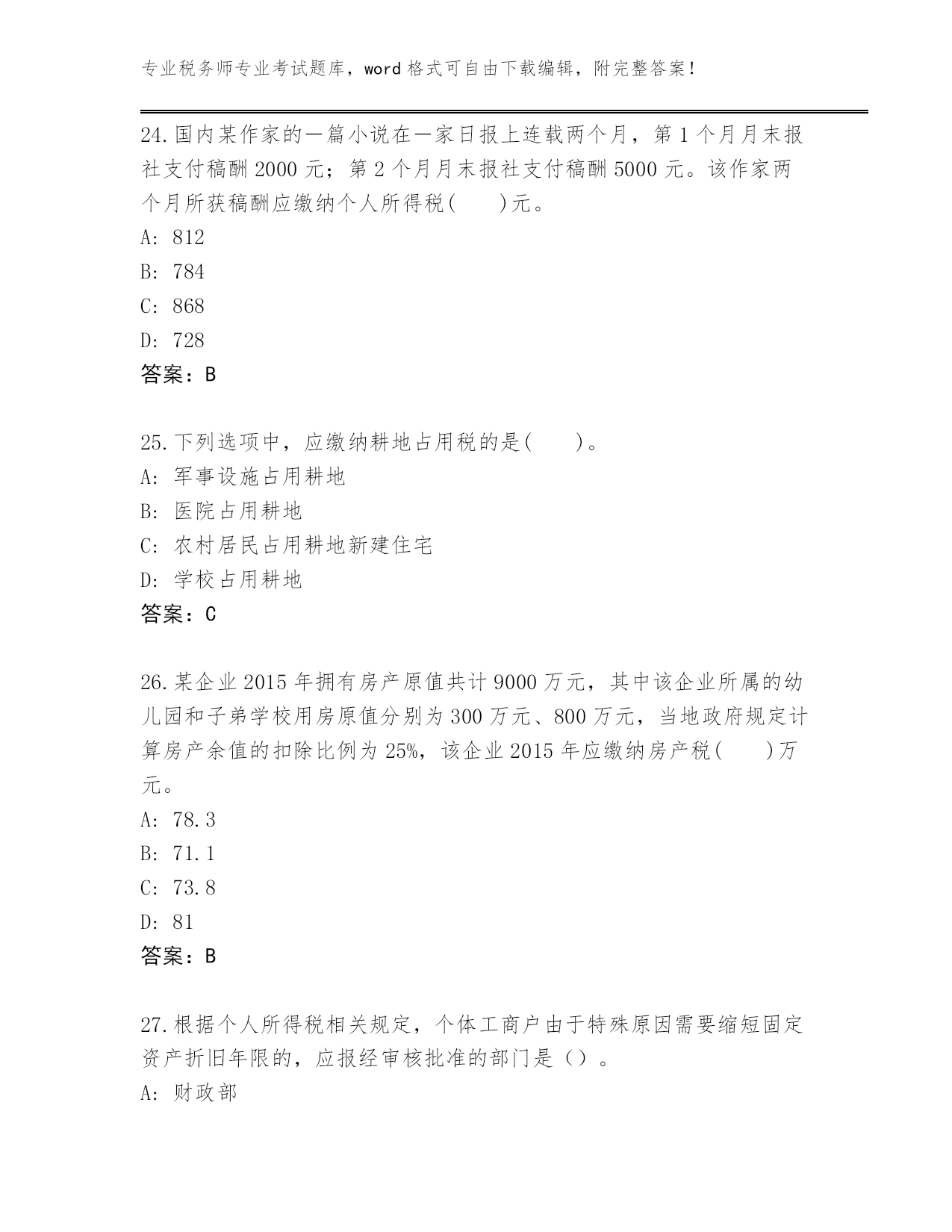 专业税务师专业考试题库，word 格式可自由下载编辑，附完整答案！

24.国内某作家的一篇小说在一家日报上连载两个月，第 1 个月月末报社支付稿酬 2000 元；第 2 个月月末报社支付稿酬 5000 元。该作家两个月所获稿酬应缴纳个人所得税(　　)元。
A: 812
B: 784
C: 868
D: 728
答案：B

25.下列选项中，应缴纳耕地占用税的是(　　)。
A: 军事设施占用耕地
B: 医院占用耕地
C: 农村居民占用耕地新建住宅
D: 学校占用耕地
答案：C

26.某企业 2015 年拥有房产原值共计 9000 万元，其中该企业所属的幼儿园和子弟学校用房原值分别为 300 万元、800 万元，当地政府规定计算房产余值的扣除比例为 25%，该企业 2015 年应缴纳房产税(　　)万元。
A: 78.3
B: 71.1
C: 73.8
D: 81
答案：B

27.根据个人所得税相关规定，个体工商户由于特殊原因需要缩短固定资产折旧年限的，应报经审核批准的部门是（）。
A: 财政部